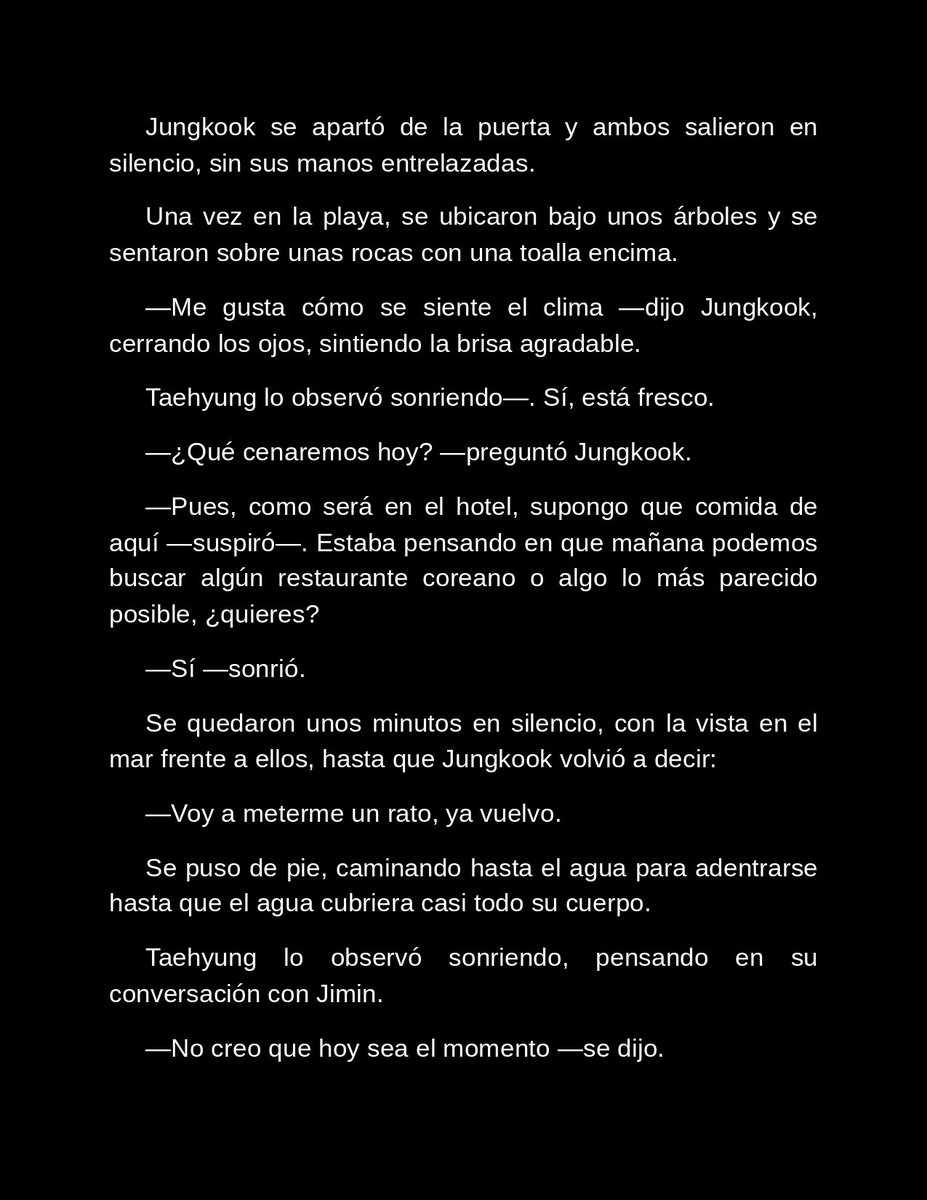 Jungkook se apartó de la puerta y ambos salieron en silencio, sin sus manos entrelazadas.

Una vez en la playa, se ubicaron bajo unos árboles y se sentaron sobre unas rocas con una toalla encima.

—Me gusta cómo se siente el clima —dijo Jungkook, cerrando los ojos, sintiendo la brisa agradable.

Taehyung lo observó sonriendo—. Sí, está fresco.

—¿Qué cenaremos hoy? —preguntó Jungkook.

—Pues, como será en el hotel, supongo que comida de aquí —suspiró—. Estaba pensando en que mañana podemos buscar algún restaurante coreano o algo lo más parecido posible, ¿quieres?

—Sí —sonrió.

Se quedaron unos minutos en silencio, con la vista en el mar frente a ellos, hasta que Jungkook volvió a decir:

—Voy a meterme un rato, ya vuelvo.

Se puso de pie, caminando hasta el agua para adentrarse hasta que el agua cubriera casi todo su cuerpo.

Taehyung lo observó sonriendo, pensando en su conversación con Jimin.

—No creo que hoy sea el momento —se dijo.